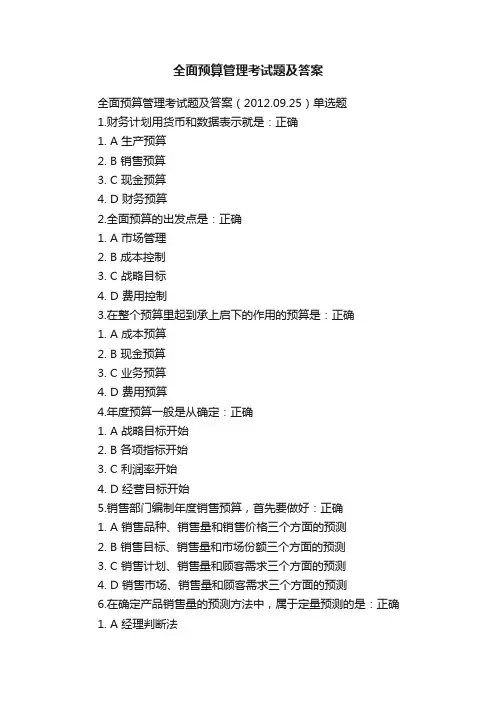 全面预算管理考试题及答案

全面预算管理考试题及答案（2012.09.25）单选题
1.财务计划用货币和数据表示就是：正确
1. A 生产预算
2. B 销售预算
3. C 现金预算
4. D 财务预算
2.全面预算的出发点是：正确
1. A 市场管理
2. B 成本控制
3. C 战略目标
4. D 费用控制
3.在整个预算里起到承上启下的作用的预算是：正确
1. A 成本预算
2. B 现金预算
3. C 业务预算
4. D 费用预算
4.年度预算一般是从确定：正确
1. A 战略目标开始
2. B 各项指标开始
3. C 利润率开始
4. D 经营目标开始
5.销售部门编制年度销售预算，首先要做好：正确
1. A 销售品种、销售量和销售价格三个方面的预测
2. B 销售目标、销售量和市场份额三个方面的预测
3. C 销售计划、销售量和顾客需求三个方面的预测
4. D 销售市场、销售量和顾客需求三个方面的预测
6.在确定产品销售量的预测方法中，属于定量预测的是：正确
1. A 经理判断法